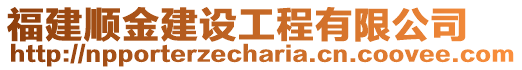 福建顺金建设工程有限公司
http://npporterzecharia.cn.coovee.com